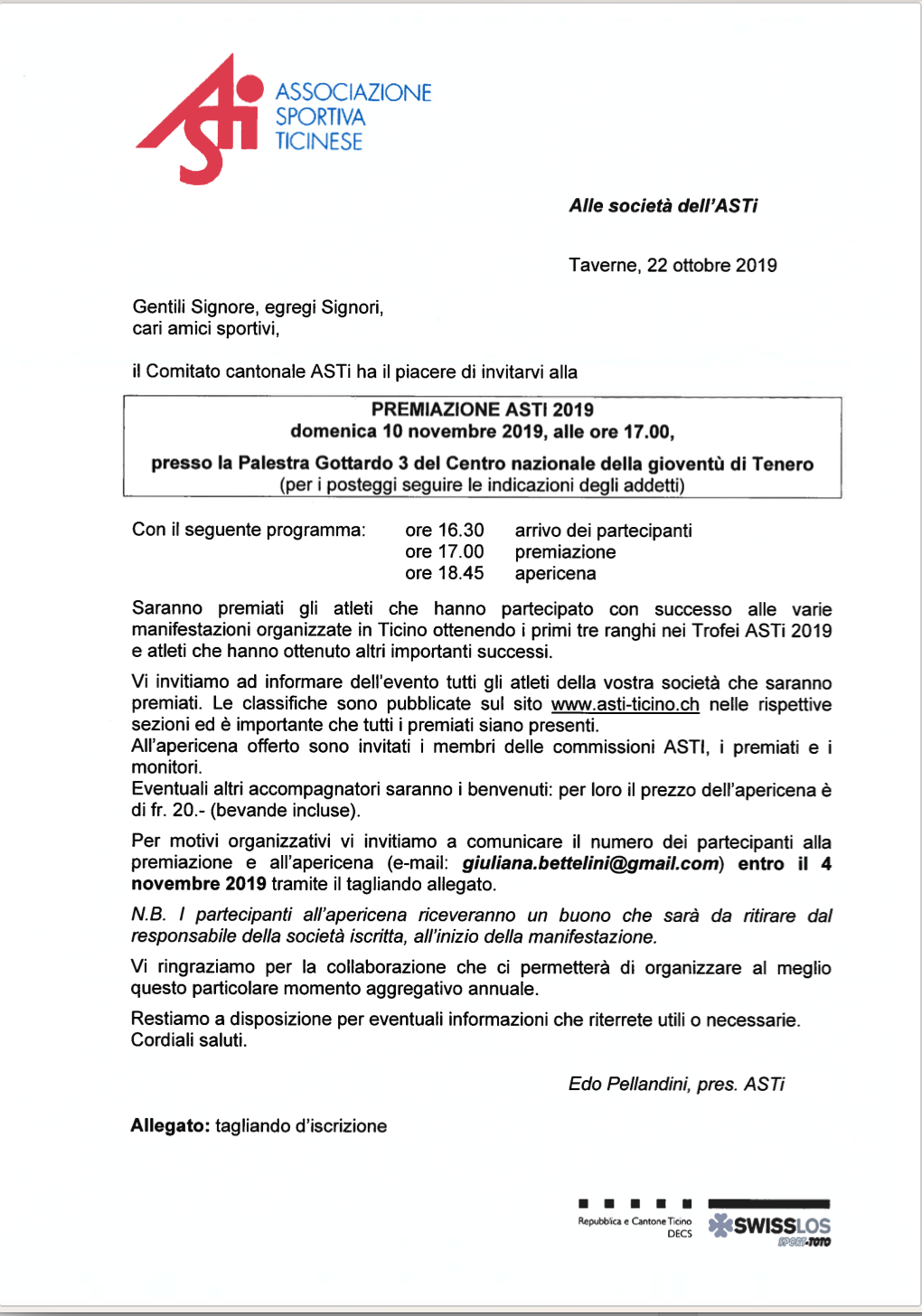 ASTi
ASSOCIAZIONE SPORTIVA TICINESE

Alle società dell'ASTi

Taverne, 22 ottobre 2019

Gentili Signore, egregi Signori,
cari amici sportivi,

il Comitato cantonale ASTi ha il piacere di invitarvi alla

PREMIAZIONE ASTI 2019
domenica 10 novembre 2019, alle ore 17.00,

presso la Palestra Gottardo 3 del Centro nazionale della gioventù di Tenero
(per i posteggi seguire le indicazioni degli addetti)

Con il seguente programma: ore 16.30 arrivo dei partecipanti
ore 17.00 premiazione
ore 18.45 apericena

Saranno premiati gli atleti che hanno partecipato con successo alle varie manifestazioni organizzate in Ticino ottenendo i primi tre ranghi nei Trofei ASTi 2019 e atleti che hanno ottenuto altri importanti successi.

Vi invitiamo ad informare dell'evento tutti gli atleti della vostra società che saranno premiati. Le classifiche sono pubblicate sul sito www.asti-ticino.ch nelle rispettive sezioni ed è importante che tutti i premiati siano presenti.
All'apericena offerto sono invitati i membri delle commissioni ASTI, i premiati e i monitori.
Eventuali altri accompagnatori saranno i benvenuti: per loro il prezzo dell'apericena è di fr. 20.- (bevande incluse).

Per motivi organizzativi vi invitiamo a comunicare il numero dei partecipanti alla premiazione e all'apericena (e-mail: giuliana.bettelini@gmail.com) entro il 4 novembre 2019 tramite il tagliando allegato.

N.B. I partecipanti all'apericena riceveranno un buono che sarà da ritirare dal responsabile della società iscritta, all'inizio della manifestazione.

Vi ringraziamo per la collaborazione che ci permetterà di organizzare al meglio questo particolare momento aggregativo annuale.

Restiamo a disposizione per eventuali informazioni che riterrete utili o necessarie.
Cordiali saluti.

Edo Pellandini, pres. ASTi

Allegato: tagliando d'iscrizione

Repubblica e Cantone Ticino
DECS
SWISSLOS
SPORT-TOTO